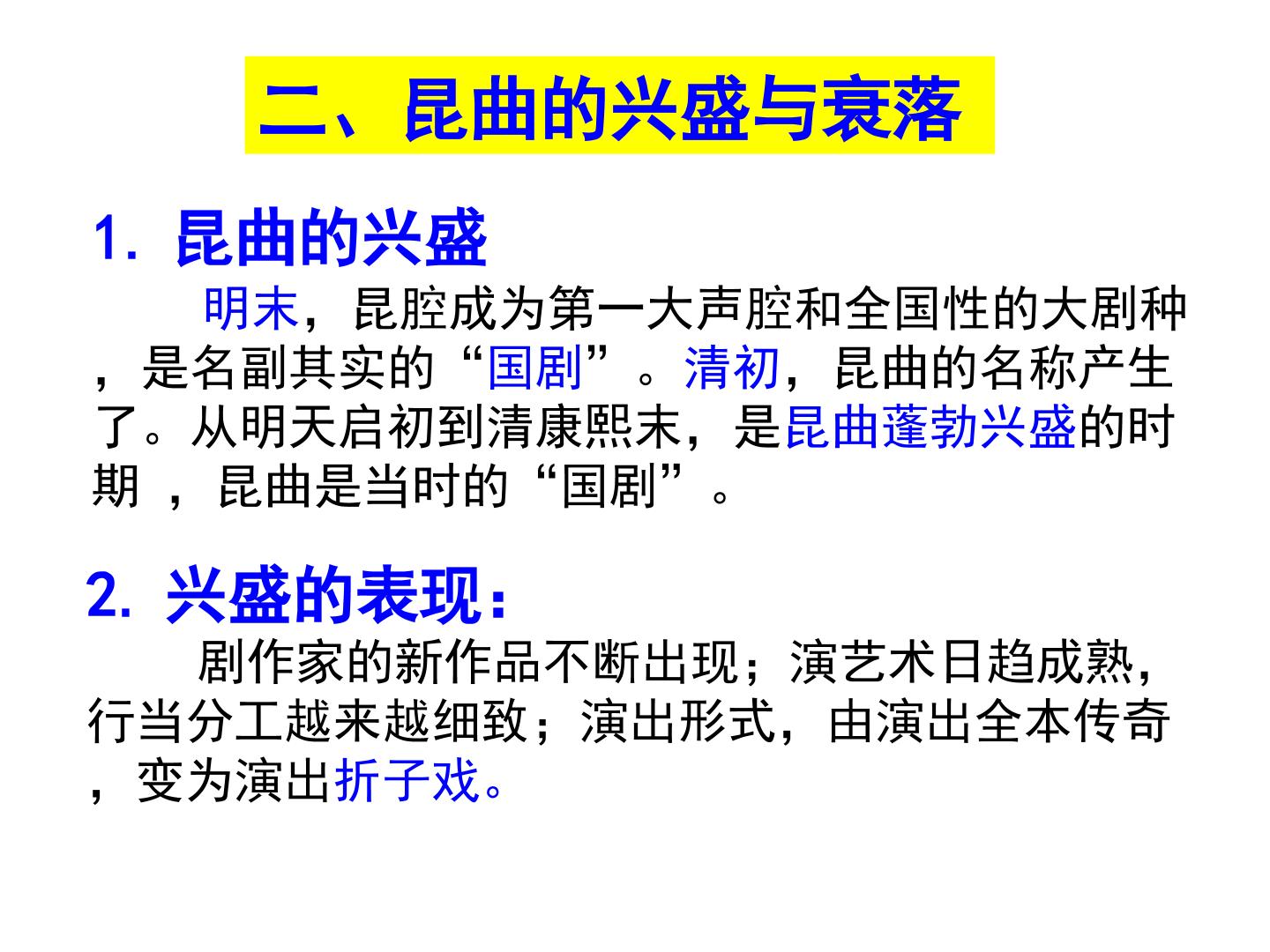 二、昆曲的兴盛与衰落

1.昆曲的兴盛

明末，昆腔成为第一大声腔和全国性的大剧种，是名副其实的“国剧”。清初，昆曲的名称产生了。从明天启初到清康熙末，是昆曲蓬勃兴盛的时期，昆曲是当时的“国剧”。

2.兴盛的表现：

剧作家的新作品不断出现；演艺术日趋成熟，行当分工越来越细致；演出形式，由演出全本传奇，变为演出折子戏。